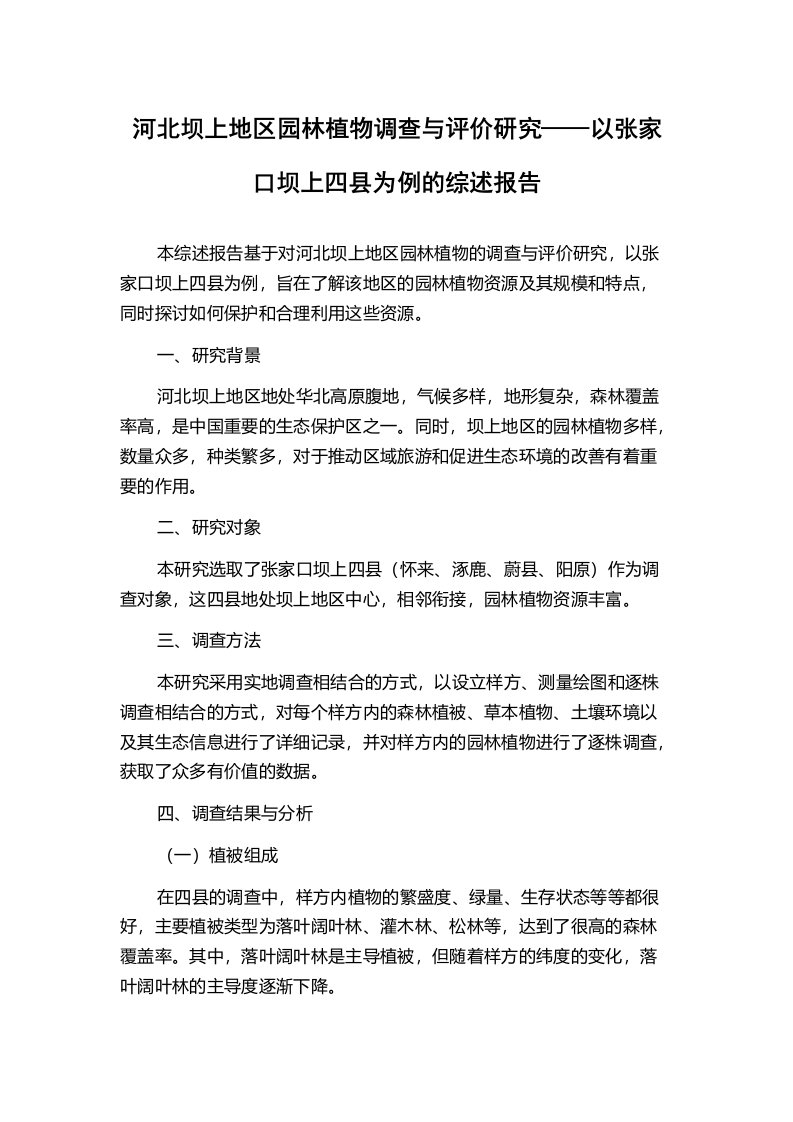 河北坝上地区园林植物调查与评价研究——以张家口坝上四县为例的综述报告

本综述报告基于对河北坝上地区园林植物的调查与评价研究，以张家口坝上四县为例，旨在了解该地区的园林植物资源及其规模和特点，同时探讨如何保护和合理利用这些资源。

一、研究背景

河北坝上地区地处华北高原腹地，气候多样，地形复杂，森林覆盖率高，是中国重要的生态保护区之一。同时，坝上地区的园林植物多样，数量众多，种类繁多，对于推动区域旅游和促进生态环境的改善有着重要的作用。

二、研究对象

本研究选取了张家口坝上四县（怀来、涿鹿、蔚县、阳原）作为调查对象，这四县地处坝上地区中心，相邻衔接，园林植物资源丰富。

三、调查方法

本研究采用实地调查相结合的方式，以设立样方、测量绘图和逐株调查相结合的方式，对每个样方内的森林植被、草本植物、土壤环境以及其生态信息进行了详细记录，并对样方内的园林植物进行了逐株调查，获取了众多有价值的数据。

四、调查结果与分析

（一）植被组成

在四县的调查中，样方内植物的繁盛度、绿量、生存状态等等都很好，主要植被类型为落叶阔叶林、灌木林、松林等，达到了很高的森林覆盖率。其中，落叶阔叶林是主导植被，但随着样方的纬度的变化，落叶阔叶林的主导度逐渐下降。